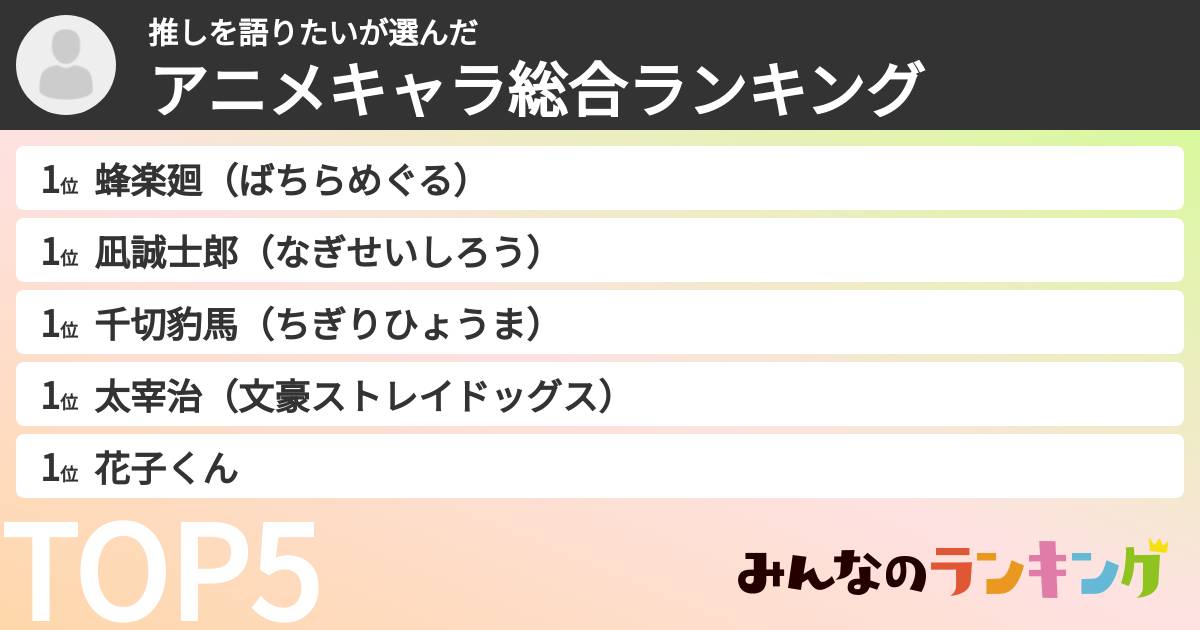 推しを語りたいが選んだ
アニメキャラ総合ランキング

1位 蜂楽廻（ばちらめぐる）
1位 凪誠士郎（なぎせいしろう）
1位 千切豹馬（ちぎりひょうま）
1位 太宰治（文豪ストレイドッグス）
1位 花子くん

TOP5

みんなのランキング